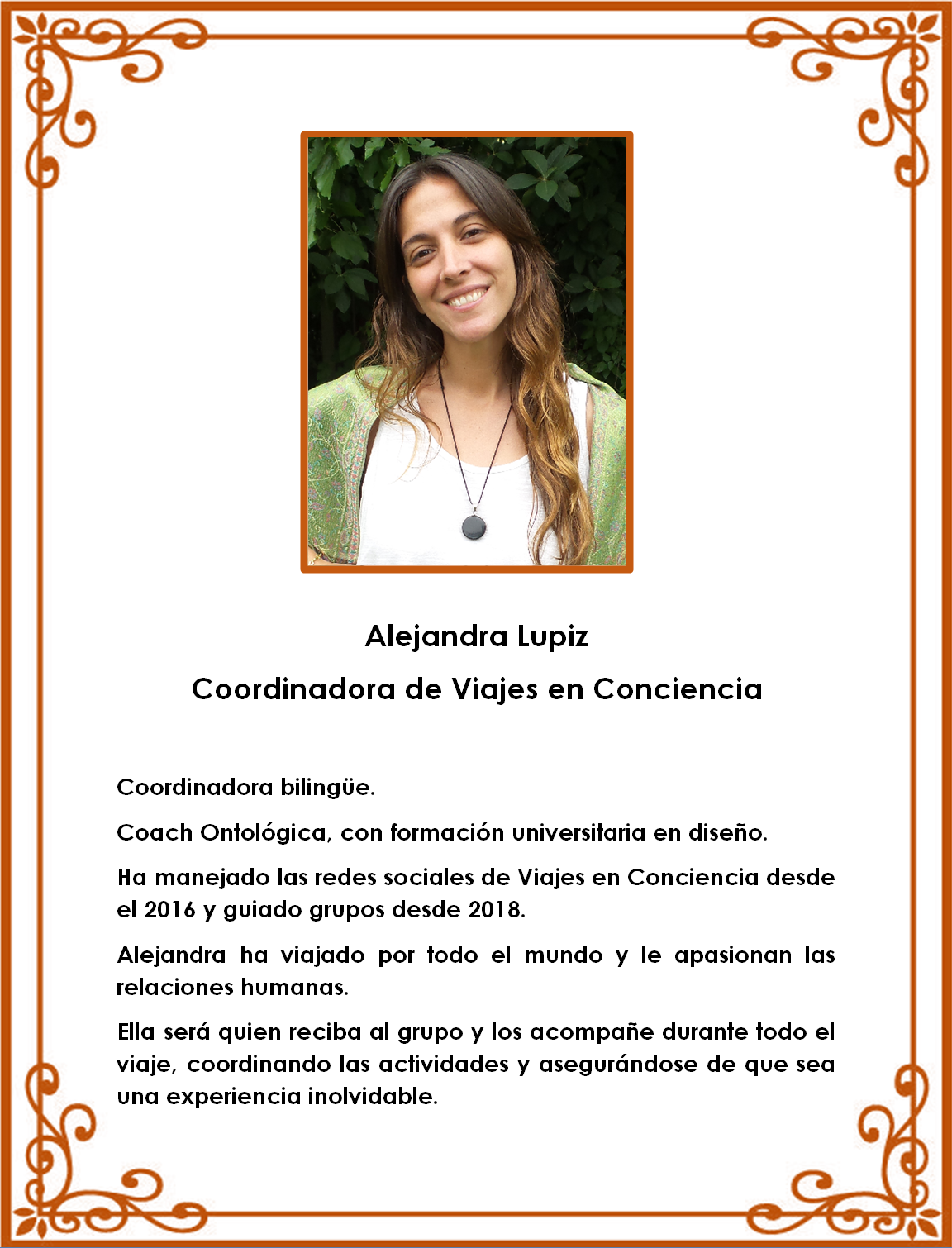 Alejandra Lupiz

Coordinadora de Viajes en Conciencia

Coordinadora bilingüe.

Coach Ontológica, con formación universitaria en diseño.

Ha manejado las redes sociales de Viajes en Conciencia desde el 2016 y guiado grupos desde 2018.

Alejandra ha viajado por todo el mundo y le apasionan las relaciones humanas.

Ella será quien reciba al grupo y los acompañe durante todo el viaje, coordinando las actividades y asegurándose de que sea una experiencia inolvidable.